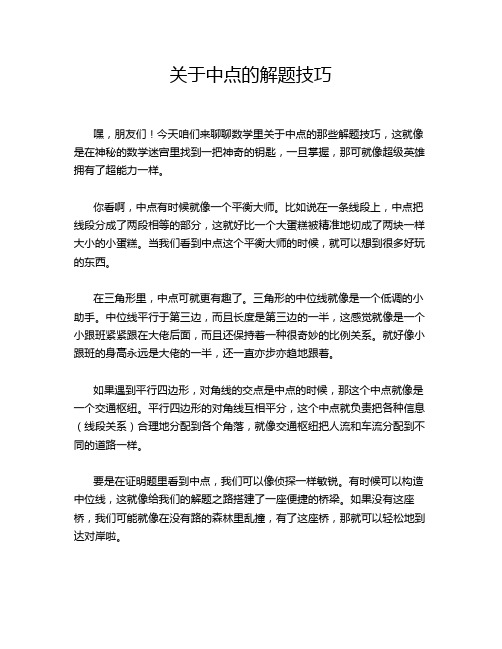 关于中点的解题技巧

嘿，朋友们！今天咱们来聊聊数学里关于中点的那些解题技巧，这就像是在神秘的数学迷宫里找到一把神奇的钥匙，一旦掌握，那可就像超级英雄拥有了超能力一样。

你看啊，中点有时候就像一个平衡大师。比如说在一条线段上，中点把线段分成了两段相等的部分，这就好比一个大蛋糕被精准地切成了两块一样大小的小蛋糕。当我们看到中点这个平衡大师的时候，就可以想到很多好玩的东西。

在三角形里，中点可就更有趣了。三角形的中位线就像是一个低调的小助手。中位线平行于第三边，而且长度是第三边的一半，这感觉就像是一个小跟班紧紧跟在大佬后面，而且还保持着一种很奇妙的比例关系。就好像小跟班的身高永远是大佬的一半，还一直亦步亦趋地跟着。

如果遇到平行四边形，对角线的交点是中点的时候，那这个中点就像是一个交通枢纽。平行四边形的对角线互相平分，这个中点就负责把各种信息（线段关系）合理地分配到各个角落，就像交通枢纽把人流和车流分配到不同的道路一样。

要是在证明题里看到中点，我们可以像侦探一样敏锐。有时候可以构造中位线，这就像给我们的解题之路搭建了一座便捷的桥梁。如果没有这座桥，我们可能就像在没有路的森林里乱撞，有了这座桥，那就可以轻松地到达对岸啦。